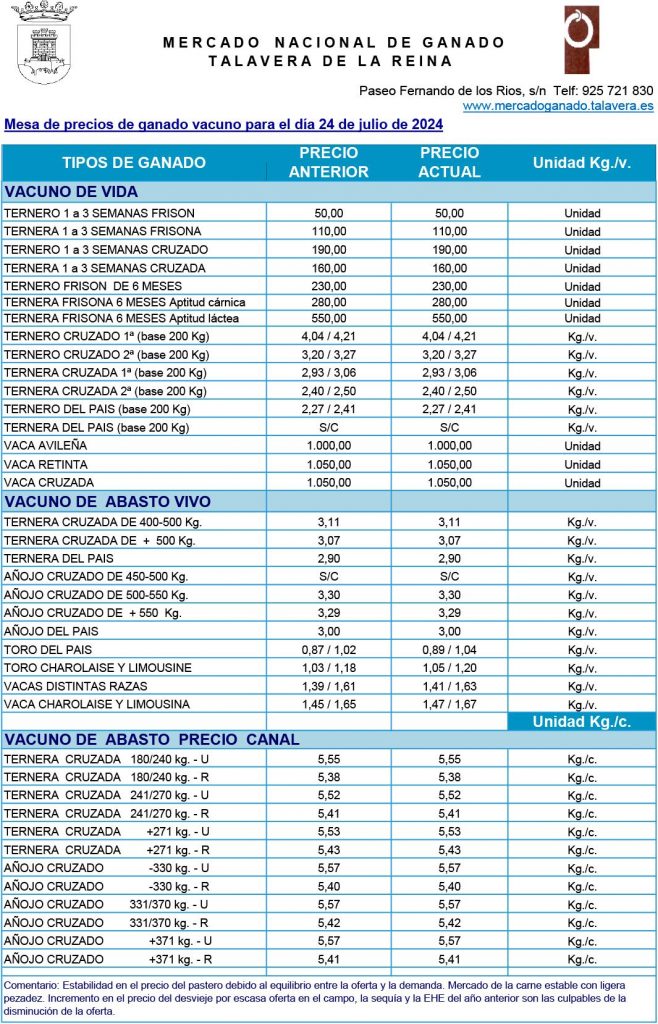 MERCADO NACIONAL DE GANADO
TALAVERA DE LA REINA

Paseo Fernando de los Rios, s/n Telf: 925 721 830
www.mercadoganado.talavera.es

Mesa de precios de ganado vacuno para el día 24 de julio de 2024

| TIPOS DE GANADO | PRECIO ANTERIOR | PRECIO ACTUAL | Unidad Kg./v. |
|---|---|---|---|
| VACUNO DE VIDA | | | |
| TERNERO 1 a 3 SEMANAS FRISON | 50,00 | 50,00 | Unidad |
| TERNERA 1 a 3 SEMANAS FRISONA | 110,00 | 110,00 | Unidad |
| TERNERO 1 a 3 SEMANAS CRUZADO | 190,00 | 190,00 | Unidad |
| TERNERA 1 a 3 SEMANAS CRUZADA | 160,00 | 160,00 | Unidad |
| TERNERO FRISON DE 6 MESES | 230,00 | 230,00 | Unidad |
| TERNERA FRISONA 6 MESES Aptitud cárnica | 280,00 | 280,00 | Unidad |
| TERNERA FRISONA 6 MESES Aptitud láctea | 550,00 | 550,00 | Unidad |
| TERNERO CRUZADO 1ª (base 200 Kg) | 4,04 / 4,21 | 4,04 / 4,21 | Kg./v. |
| TERNERO CRUZADO 2ª (base 200 Kg) | 3,20 / 3,27 | 3,20 / 3,27 | Kg./v. |
| TERNERA CRUZADA 1ª (base 200 Kg) | 2,93 / 3,06 | 2,93 / 3,06 | Kg./v. |
| TERNERA CRUZADA 2ª (base 200 Kg) | 2,40 / 2,50 | 2,40 / 2,50 | Kg./v. |
| TERNERO DEL PAIS (base 200 Kg) | 2,27 / 2,41 | 2,27 / 2,41 | Kg./v. |
| TERNERA DEL PAIS (base 200 Kg) | S/C | S/C | Kg./v. |
| VACA AVILEÑA | 1.000,00 | 1.000,00 | Unidad |
| VACA RETINTA | 1.050,00 | 1.050,00 | Unidad |
| VACA CRUZADA | 1.050,00 | 1.050,00 | Unidad |
| VACUNO DE ABASTO VIVO | | | |
| TERNERA CRUZADA DE 400-500 Kg. | 3,11 | 3,11 | Kg./v. |
| TERNERA CRUZADA DE + 500 Kg. | 3,07 | 3,07 | Kg./v. |
| TERNERA DEL PAIS | 2,90 | 2,90 | Kg./v. |
| AÑOJO CRUZADO DE 450-500 Kg. | S/C | S/C | Kg./v. |
| AÑOJO CRUZADO DE 500-550 Kg. | 3,30 | 3,30 | Kg./v. |
| AÑOJO CRUZADO DE + 550 Kg. | 3,29 | 3,29 | Kg./v. |
| AÑOJO DEL PAIS | 3,00 | 3,00 | Kg./v. |
| TORO DEL PAIS | 0,87 / 1,02 | 0,89 / 1,04 | Kg./v. |
| TORO CHAROLAISE Y LIMOUSINE | 1,03 / 1,18 | 1,05 / 1,20 | Kg./v. |
| VACAS DISTINTAS RAZAS | 1,39 / 1,61 | 1,41 / 1,63 | Kg./v. |
| VACA CHAROLAISE Y LIMOUSINA | 1,45 / 1,65 | 1,47 / 1,67 | Kg./v. |
| | | | Unidad Kg./c. |
| VACUNO DE ABASTO PRECIO CANAL | | | |
| TERNERA CRUZADA 180/240 kg. - U | 5,55 | 5,55 | Kg./c. |
| TERNERA CRUZADA 180/240 kg. - R | 5,38 | 5,38 | Kg./c. |
| TERNERA CRUZADA 241/270 kg. - U | 5,52 | 5,52 | Kg./c. |
| TERNERA CRUZADA 241/270 kg. - R | 5,41 | 5,41 | Kg./c. |
| TERNERA CRUZADA +271 kg. - U | 5,53 | 5,53 | Kg./c. |
| TERNERA CRUZADA +271 kg. - R | 5,43 | 5,43 | Kg./c. |
| AÑOJO CRUZADO -330 kg. - U | 5,57 | 5,57 | Kg./c. |
| AÑOJO CRUZADO -330 kg. - R | 5,40 | 5,40 | Kg./c. |
| AÑOJO CRUZADO 331/370 kg. - U | 5,57 | 5,57 | Kg./c. |
| AÑOJO CRUZADO 331/370 kg. - R | 5,42 | 5,42 | Kg./c. |
| AÑOJO CRUZADO +371 kg. - U | 5,57 | 5,57 | Kg./c. |
| AÑOJO CRUZADO +371 kg. - R | 5,41 | 5,41 | Kg./c. |

Comentario: Estabilidad en el precio del pastero debido al equilibrio entre la oferta y la demanda. Mercado de la carne estable con ligera pezadez. Incremento en el precio del desvieje por escasa oferta en el campo, la sequía y la EHE del año anterior son las culpables de la disminución de la oferta.